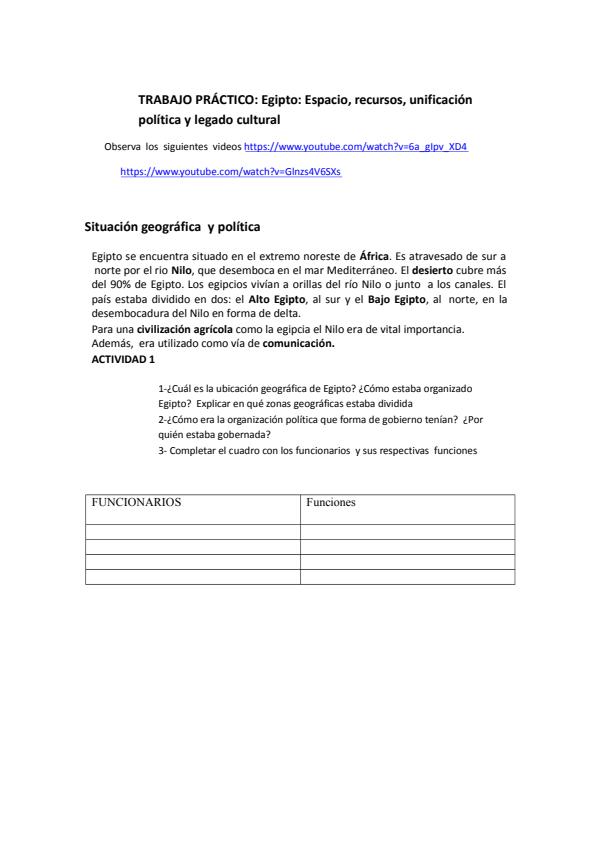 TRABAJO PRÁCTICO: Egipto: Espacio, recursos, unificación política y legado cultural

Observa los siguientes videos https://www.youtube.com/watch?v=6a_gIpv_XD4

https://www.youtube.com/watch?v=Glnzs4V6SXs

Situación geográfica y política

Egipto se encuentra situado en el extremo noreste de África. Es atravesado de sur a norte por el rio Nilo, que desemboca en el mar Mediterráneo. El desierto cubre más del 90% de Egipto. Los egipcios vivían a orillas del río Nilo o junto a los canales. El país estaba dividido en dos: el Alto Egipto, al sur y el Bajo Egipto, al norte, en la desembocadura del Nilo en forma de delta.
Para una civilización agrícola como la egipcia el Nilo era de vital importancia. Además, era utilizado como vía de comunicación.
ACTIVIDAD 1

1-¿Cuál es la ubicación geográfica de Egipto? ¿Cómo estaba organizado Egipto? Explicar en qué zonas geográficas estaba dividida
2-¿Cómo era la organización política que forma de gobierno tenían? ¿Por quién estaba gobernada?
3- Completar el cuadro con los funcionarios y sus respectivas funciones

| FUNCIONARIOS | Funciones |
|---|---|
| | |
| | |
| | |
| | |